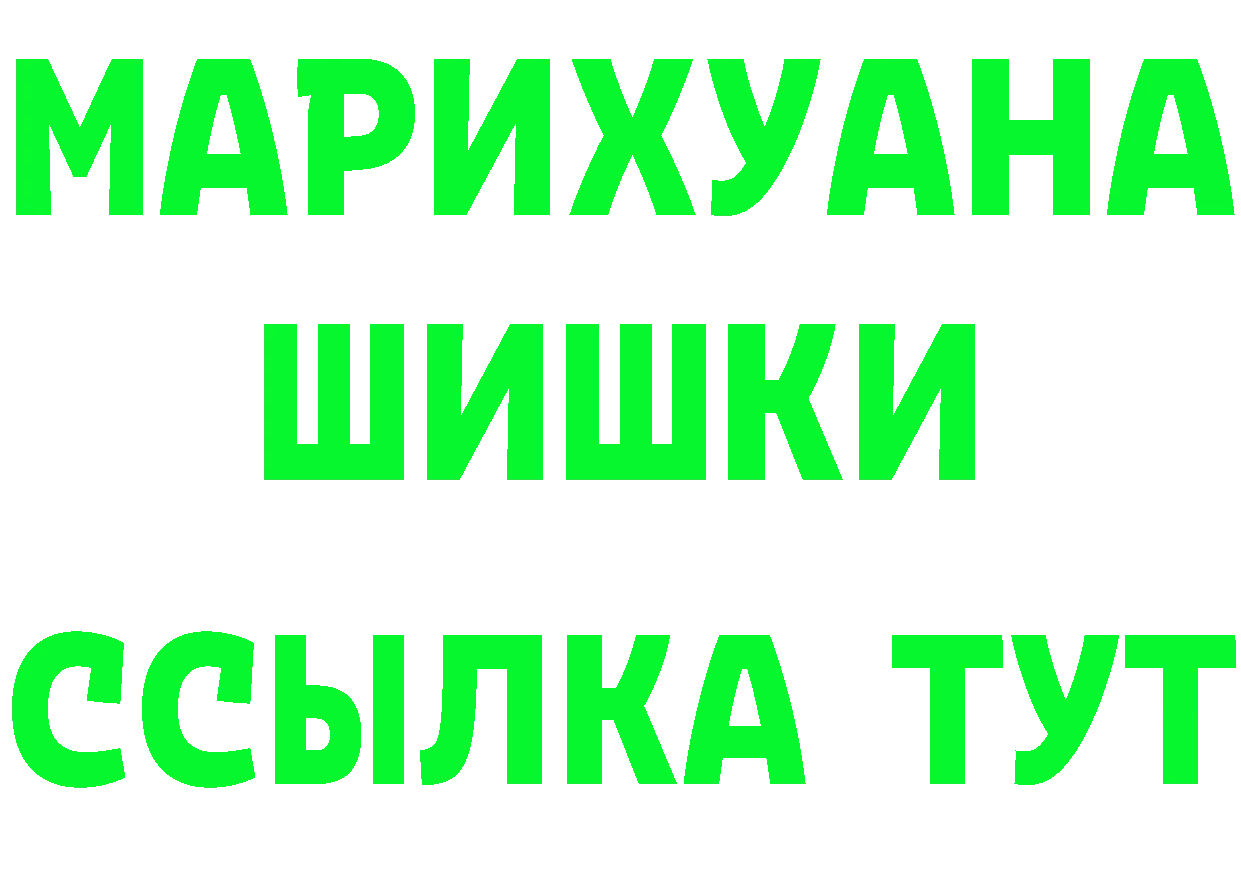 МАРИХУАНА
ШИШКИ
ССЫЛКА ТУТ